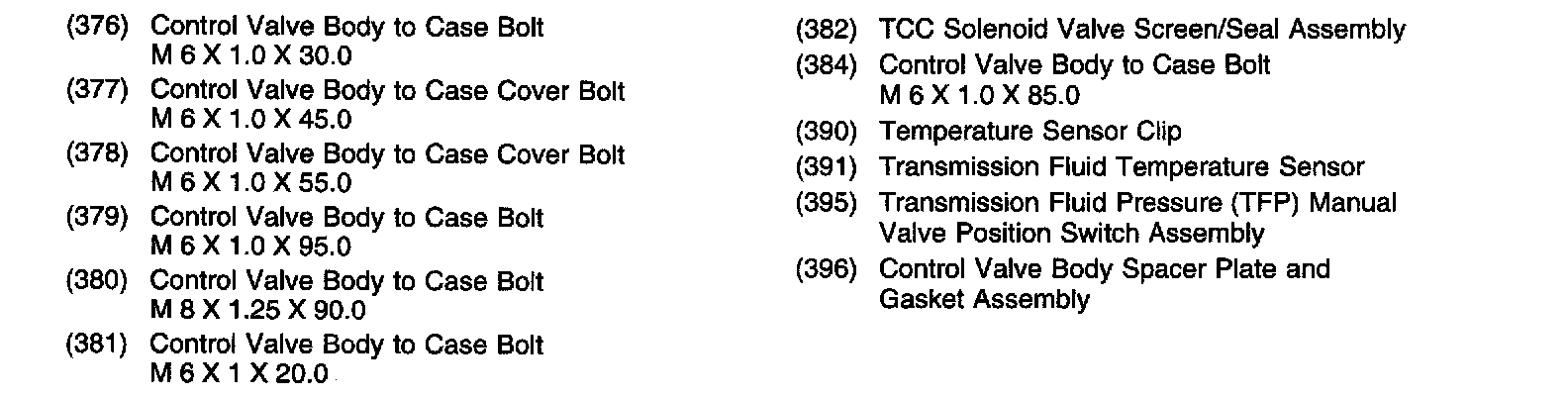 (376) Control Valve Body to Case Bolt
M 6 X 1.0 X 30.0
(377) Control Valve Body to Case Cover Bolt
M 6 X 1.0 X 45.0
(378) Control Valve Body to Case Cover Bolt
M 6 X 1.0 X 55.0
(379) Control Valve Body to Case Bolt
M 6 X 1.0 X 95.0
(380) Control Valve Body to Case Bolt
M 8 X 1.25 X 90.0
(381) Control Valve Body to Case Bolt
M 6 X 1 X 20.0

(382) TCC Solenoid Valve Screen/Seal Assembly
(384) Control Valve Body to Case Bolt
M 6 X 1.0 X 85.0
(390) Temperature Sensor Clip
(391) Transmission Fluid Temperature Sensor
(395) Transmission Fluid Pressure (TFP) Manual
Valve Position Switch Assembly
(396) Control Valve Body Spacer Plate and
Gasket Assembly